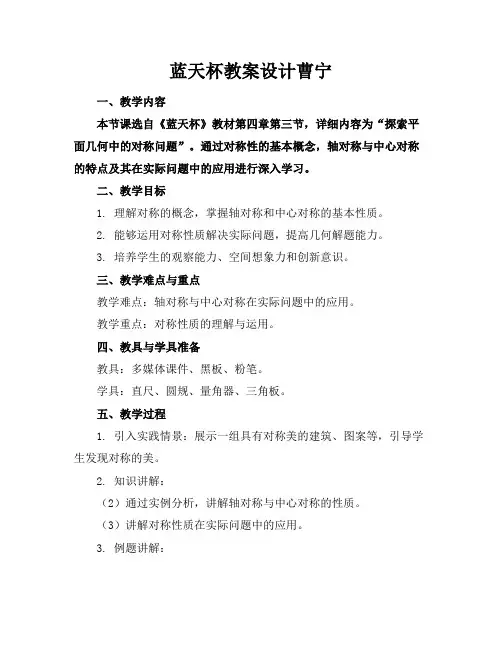 蓝天杯教案设计曹宁

一、教学内容

本节课选自《蓝天杯》教材第四章第三节，详细内容为“探索平面几何中的对称问题”。通过对称性的基本概念，轴对称与中心对称的特点及其在实际问题中的应用进行深入学习。

二、教学目标

1. 理解对称的概念，掌握轴对称和中心对称的基本性质。

2. 能够运用对称性质解决实际问题，提高几何解题能力。

3. 培养学生的观察能力、空间想象力和创新意识。

三、教学难点与重点

教学难点：轴对称与中心对称在实际问题中的应用。

教学重点：对称性质的理解与运用。

四、教具与学具准备

教具：多媒体课件、黑板、粉笔。

学具：直尺、圆规、量角器、三角板。

五、教学过程

1. 引入实践情景：展示一组具有对称美的建筑、图案等，引导学生发现对称的美。

2. 知识讲解：

（2）通过实例分析，讲解轴对称与中心对称的性质。

（3）讲解对称性质在实际问题中的应用。

3. 例题讲解：